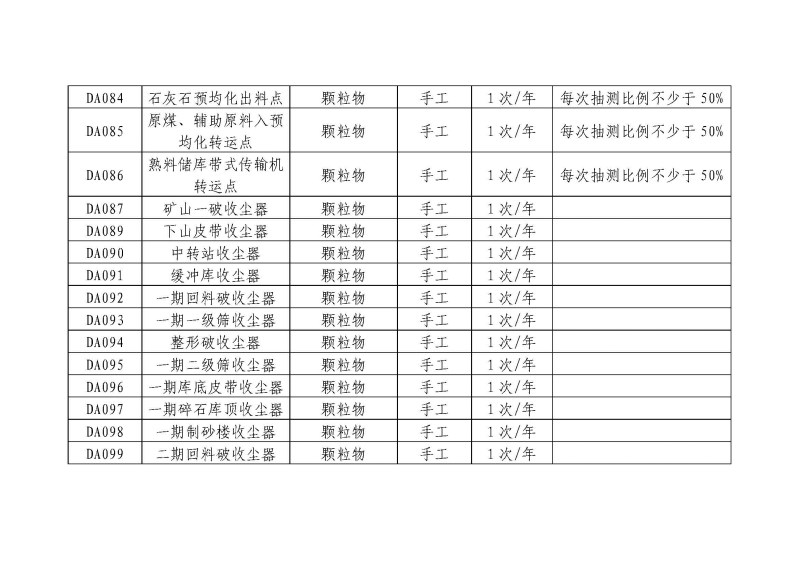 | DA084 | 石灰石预均化出料点 | 颗粒物 | 手工 | 1次/年 | 每次抽测比例不少于50% |
|---|---|---|---|---|---|
| DA085 | 原煤、辅助原料入预均化转运点 | 颗粒物 | 手工 | 1次/年 | 每次抽测比例不少于50% |
| DA086 | 熟料储库带式传输机转运点 | 颗粒物 | 手工 | 1次/年 | 每次抽测比例不少于50% |
| DA087 | 矿山一破收尘器 | 颗粒物 | 手工 | 1次/年 | |
| DA089 | 下山皮带收尘器 | 颗粒物 | 手工 | 1次/年 | |
| DA090 | 中转站收尘器 | 颗粒物 | 手工 | 1次/年 | |
| DA091 | 缓冲库收尘器 | 颗粒物 | 手工 | 1次/年 | |
| DA092 | 一期回料破收尘器 | 颗粒物 | 手工 | 1次/年 | |
| DA093 | 一期一级筛收尘器 | 颗粒物 | 手工 | 1次/年 | |
| DA094 | 整形破收尘器 | 颗粒物 | 手工 | 1次/年 | |
| DA095 | 一期二级筛收尘器 | 颗粒物 | 手工 | 1次/年 | |
| DA096 | 一期库底皮带收尘器 | 颗粒物 | 手工 | 1次/年 | |
| DA097 | 一期碎石库顶收尘器 | 颗粒物 | 手工 | 1次/年 | |
| DA098 | 一期制砂楼收尘器 | 颗粒物 | 手工 | 1次/年 | |
| DA099 | 二期回料破收尘器 | 颗粒物 | 手工 | 1次/年 | |